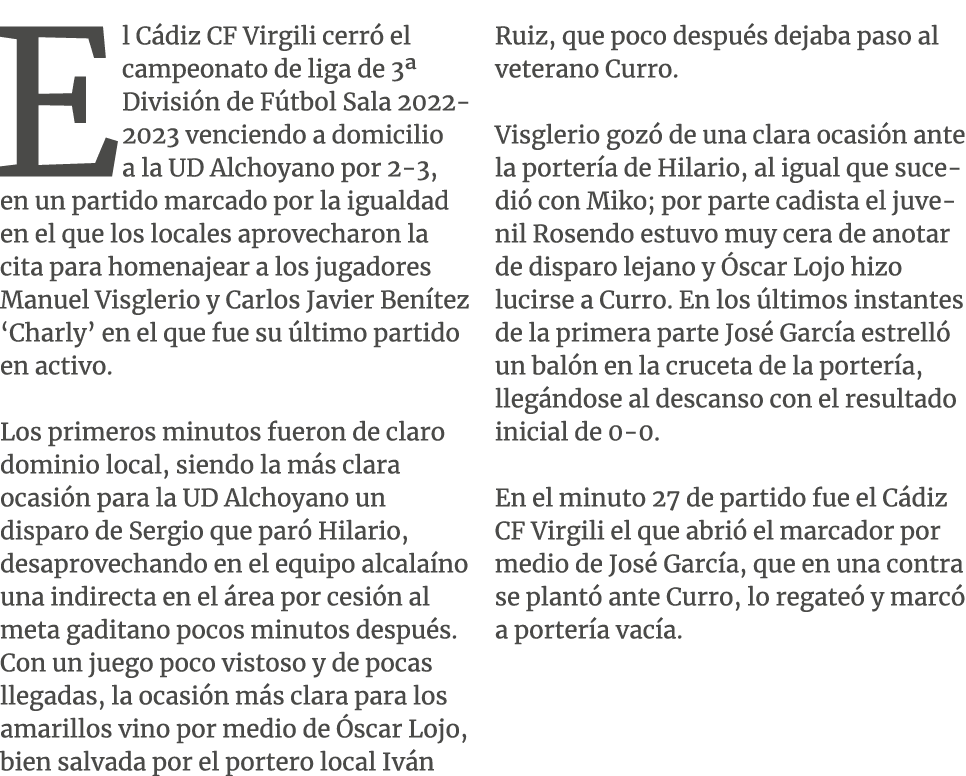 El Cádiz CF Virgili cerró el campeonato de liga de 3ª División de Fútbol Sala 2022-2023 venciendo a domicilio a la UD Alchoyano por 2-3, en un partido marcado por la igualdad en el que los locales aprovecharon la cita para homenajear a los jugadores Manuel Visglerio y Carlos Javier Benítez ‘Charly’ en el que fue su último partido en activo.

Los primeros minutos fueron de claro dominio local, siendo la más clara ocasión para la UD Alchoyano un disparo de Sergio que paró Hilario, desaprovechando en el equipo alcalaíno una indirecta en el área por cesión al meta gaditano pocos minutos después. Con un juego poco vistoso y de pocas llegadas, la ocasión más clara para los amarillos vino por medio de Óscar Lojo, bien salvada por el portero local Iván Ruiz, que poco después dejaba paso al veterano Curro.

Visglerio gozó de una clara ocasión ante la portería de Hilario, al igual que sucedió con Miko; por parte cadista el juvenil Rosendo estuvo muy cera de anotar de disparo lejano y Óscar Lojo hizo lucirse a Curro. En los últimos instantes de la primera parte José García estrelló un balón en la cruceta de la portería, llegándose al descanso con el resultado inicial de 0-0.

En el minuto 27 de partido fue el Cádiz CF Virgili el que abrió el marcador por medio de José García, que en una contra se plantó ante Curro, lo regateó y marcó a portería vacía.